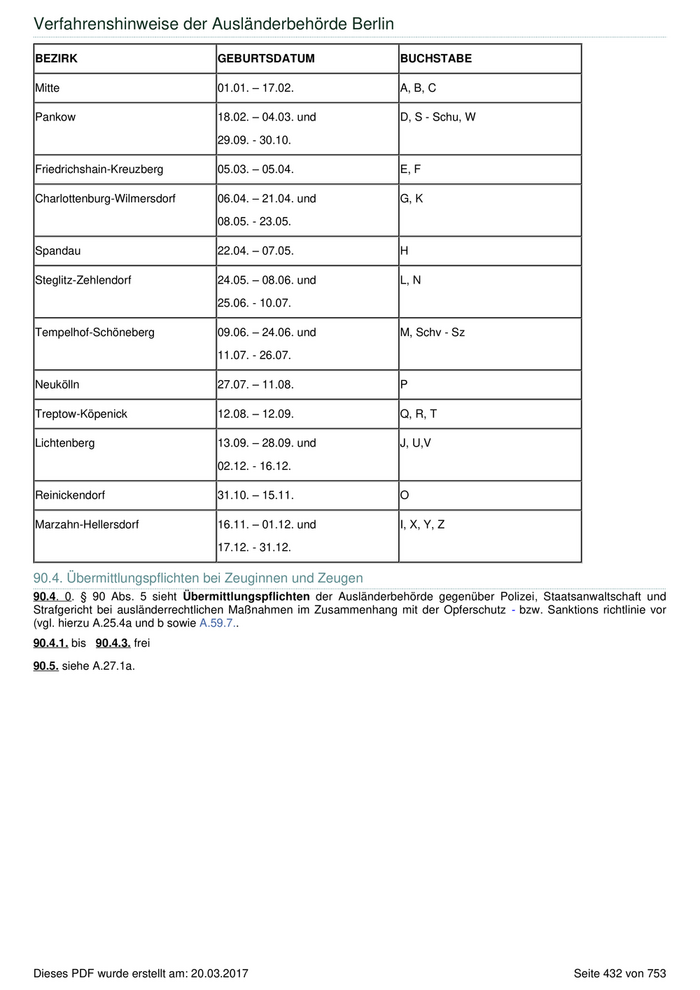 Verfahrenshinweise der Ausländerbehörde Berlin

| BEZIRK | GEBURTSDATUM | BUCHSTABE |
|---|---|---|
| Mitte | 01.01. – 17.02. | A, B, C |
| Pankow | 18.02. – 04.03. und 29.09. - 30.10. | D, S - Schu, W |
| Friedrichshain-Kreuzberg | 05.03. – 05.04. | E, F |
| Charlottenburg-Wilmersdorf | 06.04. – 21.04. und 08.05. - 23.05. | G, K |
| Spandau | 22.04. – 07.05. | H |
| Steglitz-Zehlendorf | 24.05. – 08.06. und 25.06. - 10.07. | L, N |
| Tempelhof-Schöneberg | 09.06. – 24.06. und 11.07. - 26.07. | M, Schv - Sz |
| Neukölln | 27.07. – 11.08. | P |
| Treptow-Köpenick | 12.08. – 12.09. | Q, R, T |
| Lichtenberg | 13.09. – 28.09. und 02.12. - 16.12. | J, U,V |
| Reinickendorf | 31.10. – 15.11. | O |
| Marzahn-Hellersdorf | 16.11. – 01.12. und 17.12. - 31.12. | I, X, Y, Z |

90.4. Übermittlungspflichten bei Zeuginnen und Zeugen

90.4. 0. § 90 Abs. 5 sieht Übermittlungspflichten der Ausländerbehörde gegenüber Polizei, Staatsanwaltschaft und Strafgericht bei ausländerrechtlichen Maßnahmen im Zusammenhang mit der Opferschutz - bzw. Sanktions richtlinie vor (vgl. hierzu A.25.4a und b sowie A.59.7..

90.4.1. bis 90.4.3. frei

90.5. siehe A.27.1a.

Dieses PDF wurde erstellt am: 20.03.2017

Seite 432 von 753